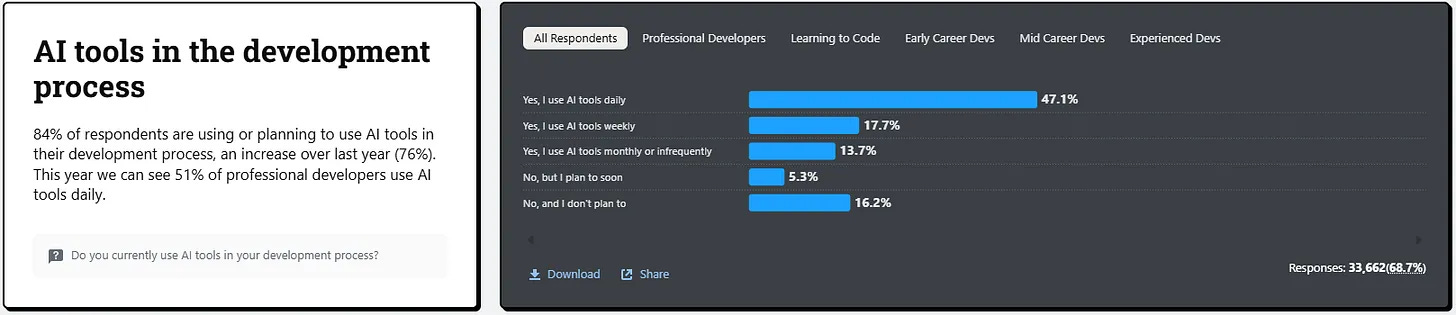 AI tools in the development process

84% of respondents are using or planning to use AI tools in their development process, an increase over last year (76%). This year we can see 51% of professional developers use AI tools daily.

Do you currently use AI tools in your development process?

All Respondents Professional Developers Learning to Code Early Career Devs Mid Career Devs Experienced Devs

Yes, I use AI tools daily 47.1%
Yes, I use AI tools weekly 17.7%
Yes, I use AI tools monthly or infrequently 13.7%
No, but I plan to soon 5.3%
No, and I don't plan to 16.2%

Download Share

Responses: 33,662(68.7%)